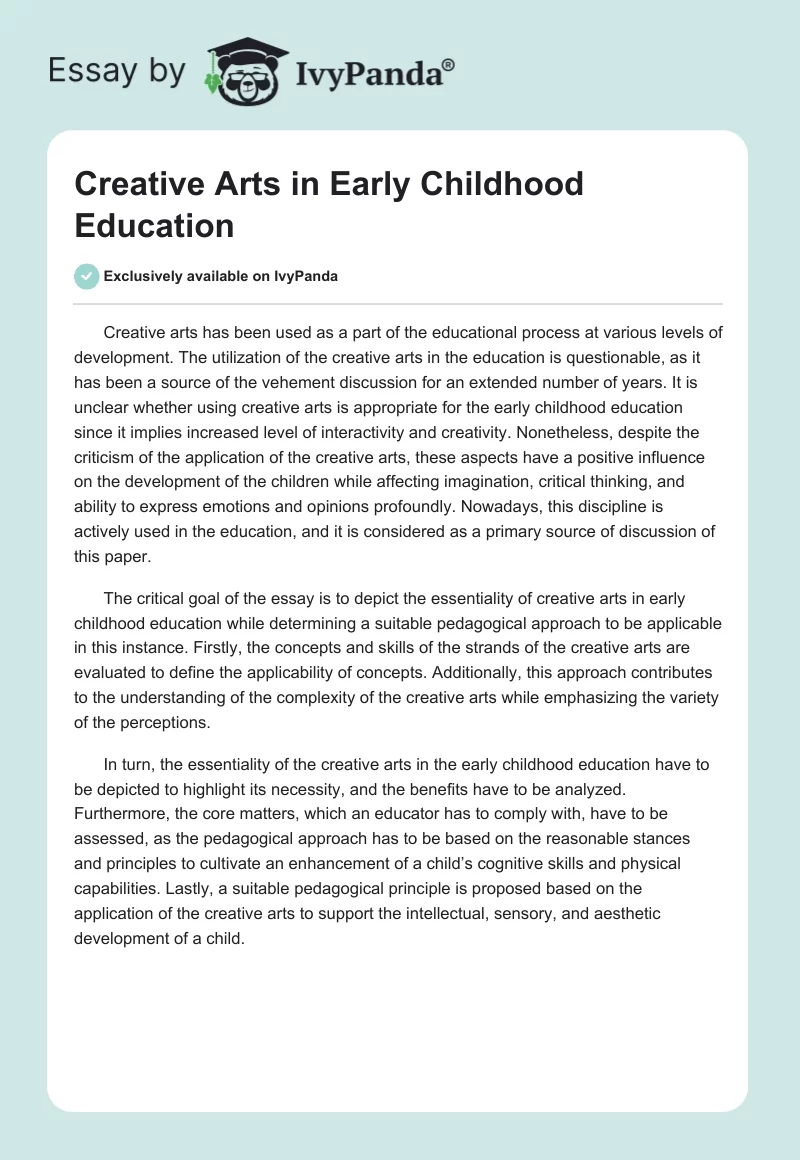 Essay by IvyPanda®

Creative Arts in Early Childhood Education

Exclusively available on IvyPanda

Creative arts has been used as a part of the educational process at various levels of development. The utilization of the creative arts in the education is questionable, as it has been a source of the vehement discussion for an extended number of years. It is unclear whether using creative arts is appropriate for the early childhood education since it implies increased level of interactivity and creativity. Nonetheless, despite the criticism of the application of the creative arts, these aspects have a positive influence on the development of the children while affecting imagination, critical thinking, and ability to express emotions and opinions profoundly. Nowadays, this discipline is actively used in the education, and it is considered as a primary source of discussion of this paper.

The critical goal of the essay is to depict the essentiality of creative arts in early childhood education while determining a suitable pedagogical approach to be applicable in this instance. Firstly, the concepts and skills of the strands of the creative arts are evaluated to define the applicability of concepts. Additionally, this approach contributes to the understanding of the complexity of the creative arts while emphasizing the variety of the perceptions.

In turn, the essentiality of the creative arts in the early childhood education have to be depicted to highlight its necessity, and the benefits have to be analyzed. Furthermore, the core matters, which an educator has to comply with, have to be assessed, as the pedagogical approach has to be based on the reasonable stances and principles to cultivate an enhancement of a child's cognitive skills and physical capabilities. Lastly, a suitable pedagogical principle is proposed based on the application of the creative arts to support the intellectual, sensory, and aesthetic development of a child.